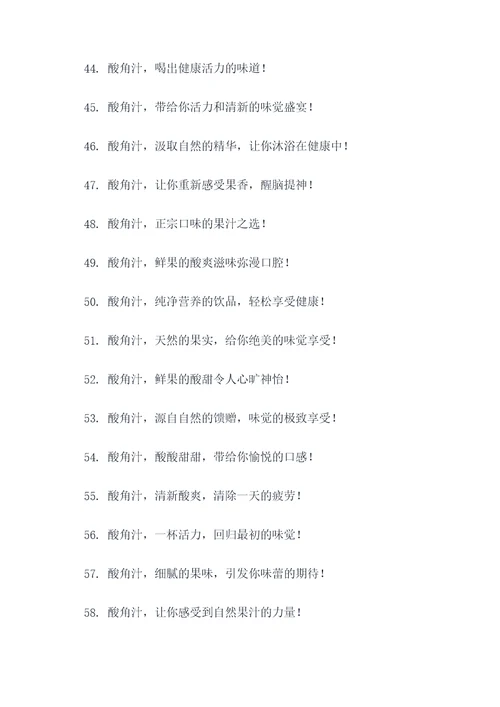 44. 酸角汁，喝出健康活力的味道！

45. 酸角汁，带给你活力和清新的味觉盛宴！

46. 酸角汁，汲取自然的精华，让你沐浴在健康中！

47. 酸角汁，让你重新感受果香，醒脑提神！

48. 酸角汁，正宗口味的果汁之选！

49. 酸角汁，鲜果的酸爽滋味弥漫口腔！

50. 酸角汁，纯净营养的饮品，轻松享受健康！

51. 酸角汁，天然的果实，给你绝美的味觉享受！

52. 酸角汁，鲜果的酸甜令人心旷神怡！

53. 酸角汁，源自自然的馈赠，味觉的极致享受！

54. 酸角汁，酸酸甜甜，带给你愉悦的口感！

55. 酸角汁，清新酸爽，清除一天的疲劳！

56. 酸角汁，一杯活力，回归最初的味觉！

57. 酸角汁，细腻的果味，引发你味蕾的期待！

58. 酸角汁，让你感受到自然果汁的力量！